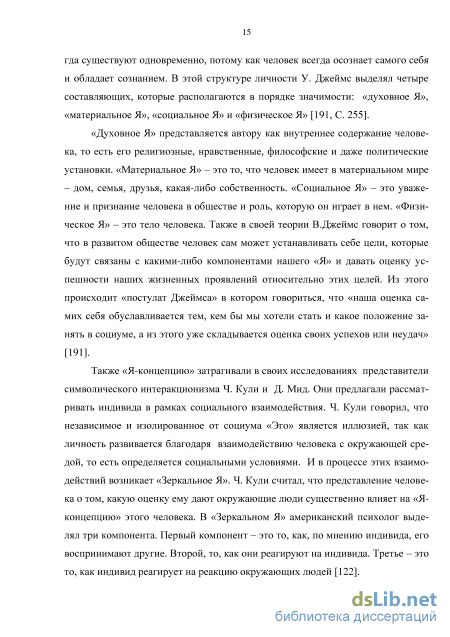 15

гда существуют одновременно, потому как человек всегда осознает самого себя и обладает сознанием. В этой структуре личности У. Джеймс выделял четыре составляющих, которые располагаются в порядке значимости: «духовное Я», «материальное Я», «социальное Я» и «физическое Я» [191, С. 255].

«Духовное Я» представляется автору как внутреннее содержание человека, то есть его религиозные, нравственные, философские и даже политические установки. «Материальное Я» – это то, что человек имеет в материальном мире – дом, семья, друзья, какая-либо собственность. «Социальное Я» – это уважение и признание человека в обществе и роль, которую он играет в нем. «Физическое Я» – это тело человека. Также в своей теории В.Джеймс говорит о том, что в развитом обществе человек сам может устанавливать себе цели, которые будут связаны с какими-либо компонентами нашего «Я» и давать оценку успешности наших жизненных проявлений относительно этих целей. Из этого происходит «постулат Джеймса» в котором говориться, что «наша оценка самих себя обуславливается тем, кем бы мы хотели стать и какое положение занять в социуме, а из этого уже складывается оценка своих успехов или неудач» [191].

Также «Я-концепцию» затрагивали в своих исследованиях представители символического интеракционизма Ч. Кули и Д. Мид. Они предлагали рассматривать индивида в рамках социального взаимодействия. Ч. Кули говорил, что независимое и изолированное от социума «Эго» является иллюзией, так как личность развивается благодаря взаимодействию человека с окружающей средой, то есть определяется социальными условиями. И в процессе этих взаимодействий возникает «Зеркальное Я». Ч. Кули считал, что представление человека о том, какую оценку ему дают окружающие люди существенно влияет на «Я-концепцию» этого человека. В «Зеркальном Я» американский психолог выделял три компонента. Первый компонент – это то, как, по мнению индивида, его воспринимают другие. Второй, то, как они реагируют на индивида. Третье – это то, как индивид реагирует на реакцию окружающих людей [122].

dsLib.net
библиотека диссертаций